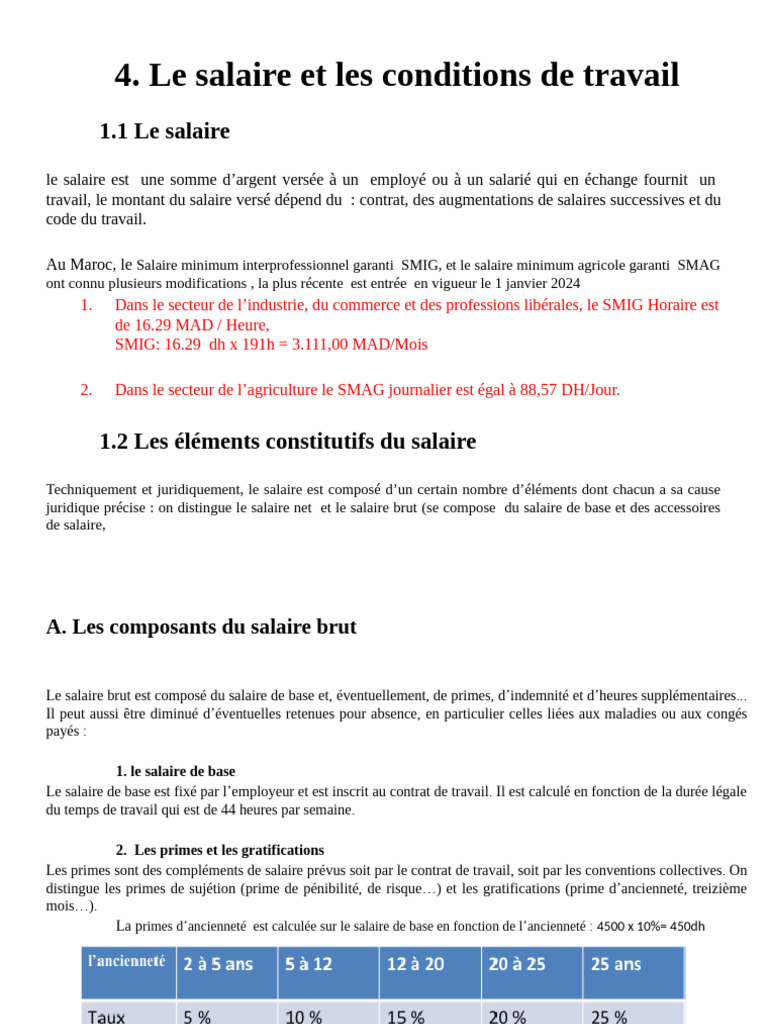 4. Le salaire et les conditions de travail

1.1 Le salaire

le salaire est une somme d’argent versée à un employé ou à un salarié qui en échange fournit un travail, le montant du salaire versé dépend du : contrat, des augmentations de salaires successives et du code du travail.

Au Maroc, le Salaire minimum interprofessionnel garanti SMIG, et le salaire minimum agricole garanti SMAG ont connu plusieurs modifications , la plus récente est entrée en vigueur le 1 janvier 2024

1. Dans le secteur de l’industrie, du commerce et des professions libérales, le SMIG Horaire est de 16.29 MAD / Heure,
SMIG: 16.29 dh x 191h = 3.111,00 MAD/Mois

2. Dans le secteur de l’agriculture le SMAG journalier est égal à 88,57 DH/Jour.

1.2 Les éléments constitutifs du salaire

Techniquement et juridiquement, le salaire est composé d’un certain nombre d’éléments dont chacun a sa cause juridique précise : on distingue le salaire net et le salaire brut (se compose du salaire de base et des accessoires de salaire,

A. Les composants du salaire brut

Le salaire brut est composé du salaire de base et, éventuellement, de primes, d’indemnité et d’heures supplémentaires... Il peut aussi être diminué d’éventuelles retenues pour absence, en particulier celles liées aux maladies ou aux congés payés :

1. le salaire de base
Le salaire de base est fixé par l’employeur et est inscrit au contrat de travail. Il est calculé en fonction de la durée légale du temps de travail qui est de 44 heures par semaine.

2. Les primes et les gratifications
Les primes sont des compléments de salaire prévus soit par le contrat de travail, soit par les conventions collectives. On distingue les primes de sujétion (prime de pénibilité, de risque…) et les gratifications (prime d’ancienneté, treizième mois…).

La primes d’ancienneté est calculée sur le salaire de base en fonction de l’ancienneté : 4500 x 10%= 450dh

| l’ancienneté | 2 à 5 ans | 5 à 12 | 12 à 20 | 20 à 25 | 25 ans |
|---|---|---|---|---|---|
| Taux | 5 % | 10 % | 15 % | 20 % | 25 % |